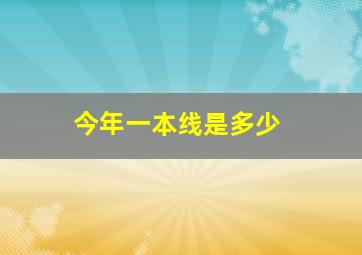 今年一本线是多少